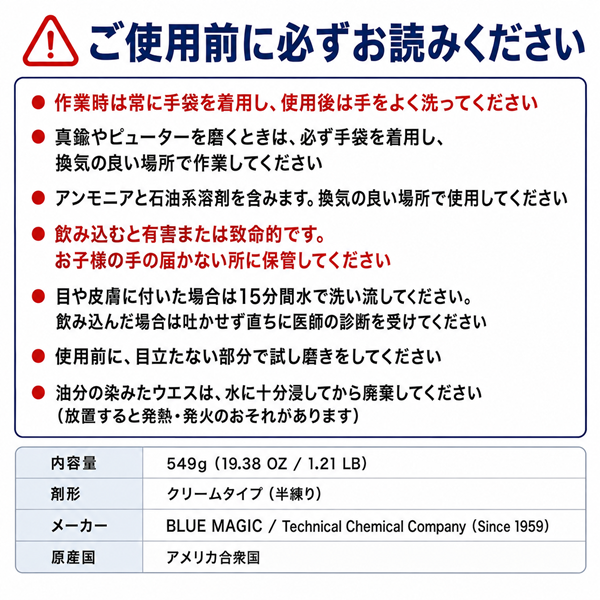 ご使用前に必ずお読みください

● 作業時は常に手袋を着用し、使用後は手をよく洗ってください

● 真鍮やピューターを磨くときは、必ず手袋を着用し、換気の良い場所で作業してください

● アンモニアと石油系溶剤を含みます。換気の良い場所で使用してください

● 飲み込むと有害または致命的です。お子様の手の届かない所に保管してください

● 目や皮膚に付いた場合は15分間水で洗い流してください。飲み込んだ場合は吐かせず直ちに医師の診断を受けてください

● 使用前に、目立たない部分で試し磨きをしてください

● 油分の染みたウエスは、水に十分浸してから廃棄してください（放置すると発熱・発火のおそれがあります）

| 内容量 | 549g（19.38 OZ / 1.21 LB） |
|---|---|
| 剤形 | クリームタイプ（半練り） |
| メーカー | BLUE MAGIC / Technical Chemical Company（Since 1959） |
| 原産国 | アメリカ合衆国 |